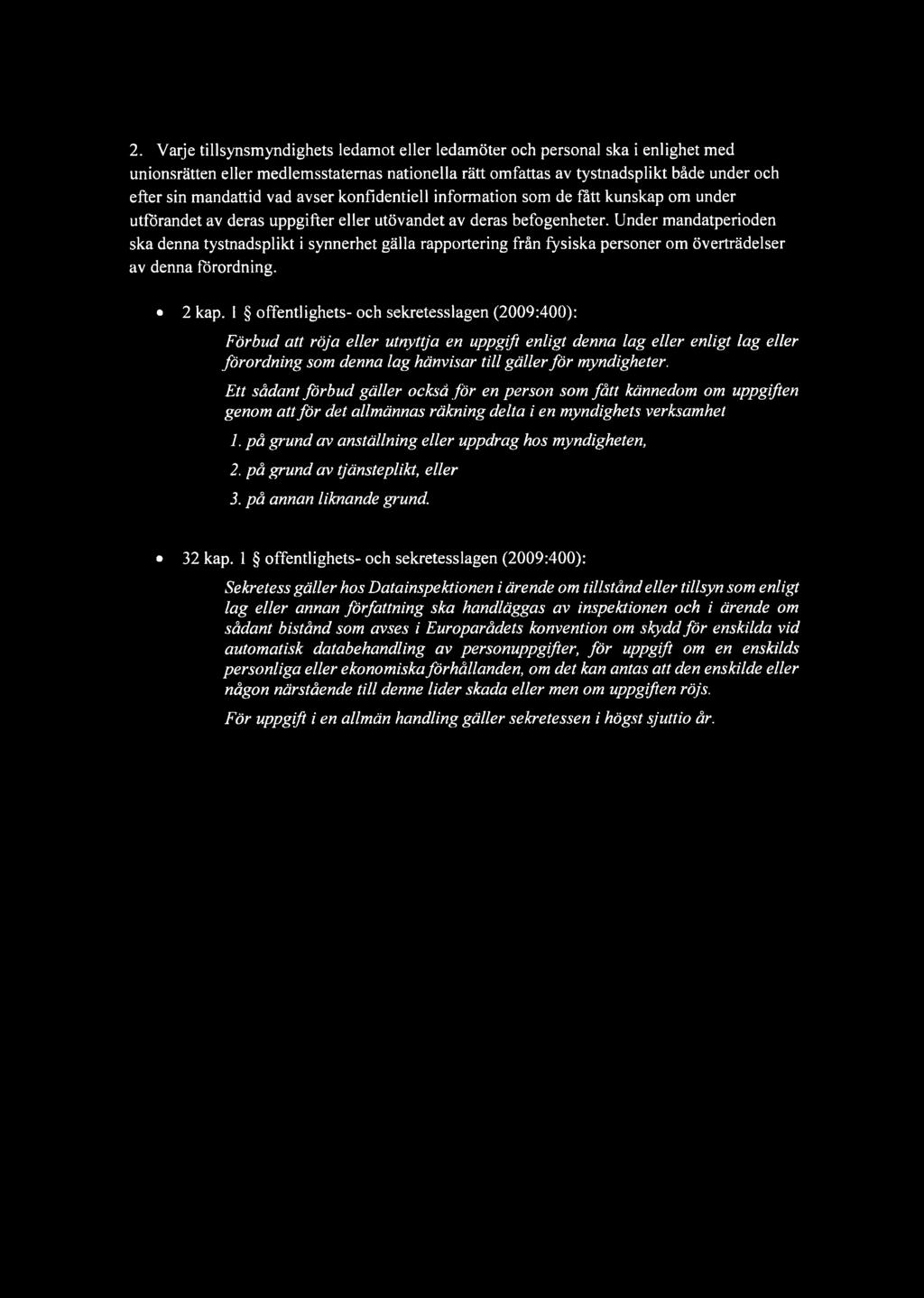 2. Varje tillsynsmyndighets ledamot eller ledamöter och personal ska i enlighet med unionsrätten eller medlemsstaternas nationella rätt omfattas av tystnadsplikt både under och efter sin mandattid vad avser konfidentiell information som de fått kunskap om under utförandet av deras uppgifter eller utövandet av deras befogenheter. Under mandatperioden ska denna tystnadsplikt i synnerhet gälla rapportering från fysiska personer om överträdelser av denna förordning.

• 2 kap. 1 § offentlighets- och sekretesslagen (2009:400):

Förbud att röja eller utnyttja en uppgift enligt denna lag eller enligt lag eller förordning som denna lag hänvisar till gäller för myndigheter.

Ett sådant förbud gäller också för en person som fått kännedom om uppgiften genom att för det allmännas räkning delta i en myndighets verksamhet

1. på grund av anställning eller uppdrag hos myndigheten,

2. på grund av tjänsteplikt, eller

3. på annan liknande grund.

• 32 kap. 1 § offentlighets- och sekretesslagen (2009:400):

Sekretess gäller hos Datainspektionen i ärende om tillstånd eller tillsyn som enligt lag eller annan författning ska handläggas av inspektionen och i ärende om sådant bistånd som avses i Europarådets konvention om skydd för enskilda vid automatisk databehandling av personuppgifter, för uppgift om en enskilds personliga eller ekonomiska förhållanden, om det kan antas att den enskilde eller någon närstående till denne lider skada eller men om uppgiften röjs.

För uppgift i en allmän handling gäller sekretessen i högst sjuttio år.